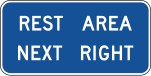 REST AREA
NEXT RIGHT